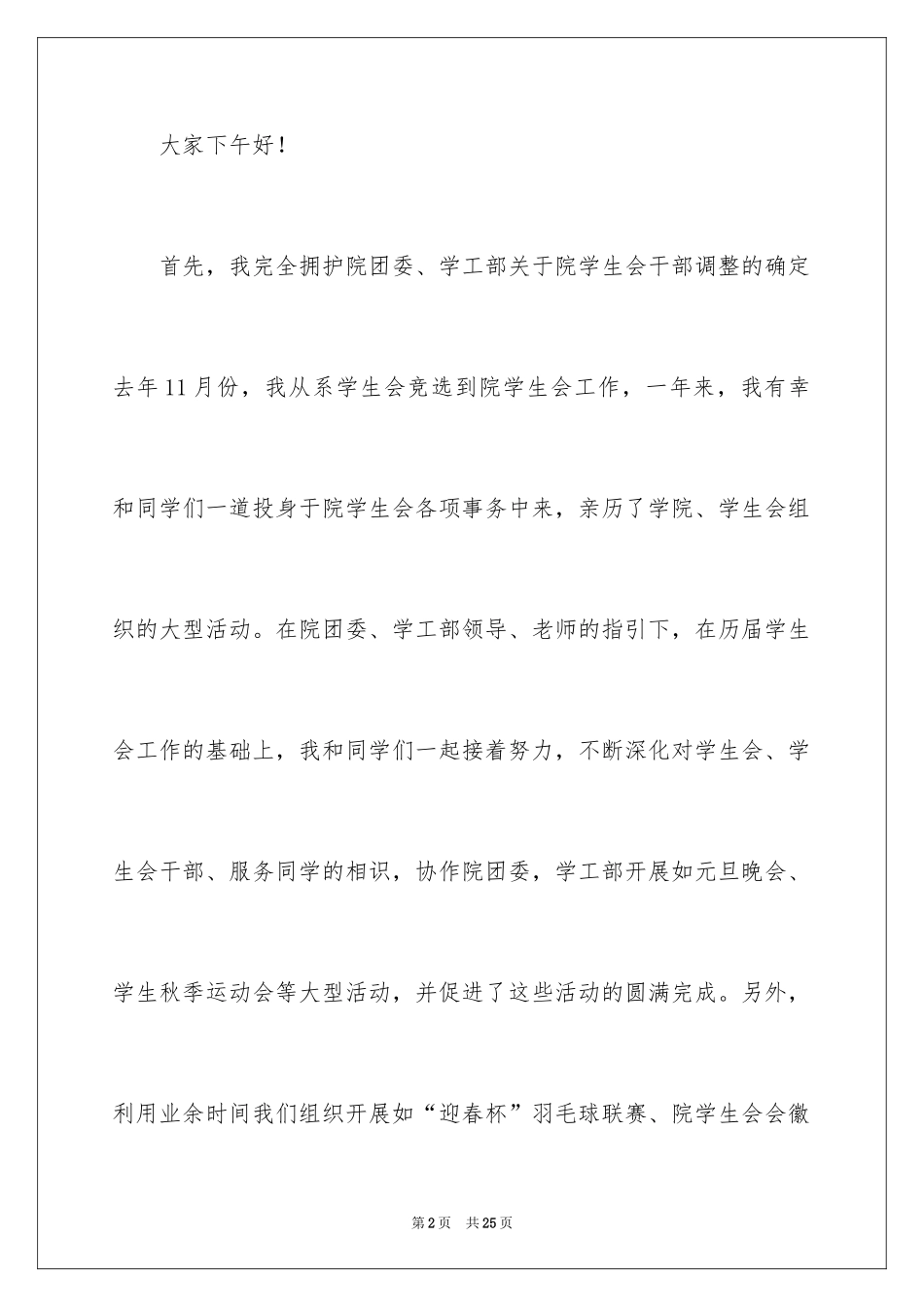 大家下午好！

首先，我完全拥护院团委、学工部关于院学生会干部调整的确定去年11月份，我从系学生会竞选到院学生会工作，一年来，我有幸和同学们一道投身于院学生会各项事务中来，亲历了学院、学生会组织的大型活动。在院团委、学工部领导、老师的指引下，在历届学生会工作的基础上，我和同学们一起接着努力，不断深化对学生会、学生会干部、服务同学的相识，协作院团委，学工部开展如元旦晚会、学生秋季运动会等大型活动，并促进了这些活动的圆满完成。另外，利用业余时间我们组织开展如“迎春杯”羽毛球联赛、院学生会会徽

第2页 共25页